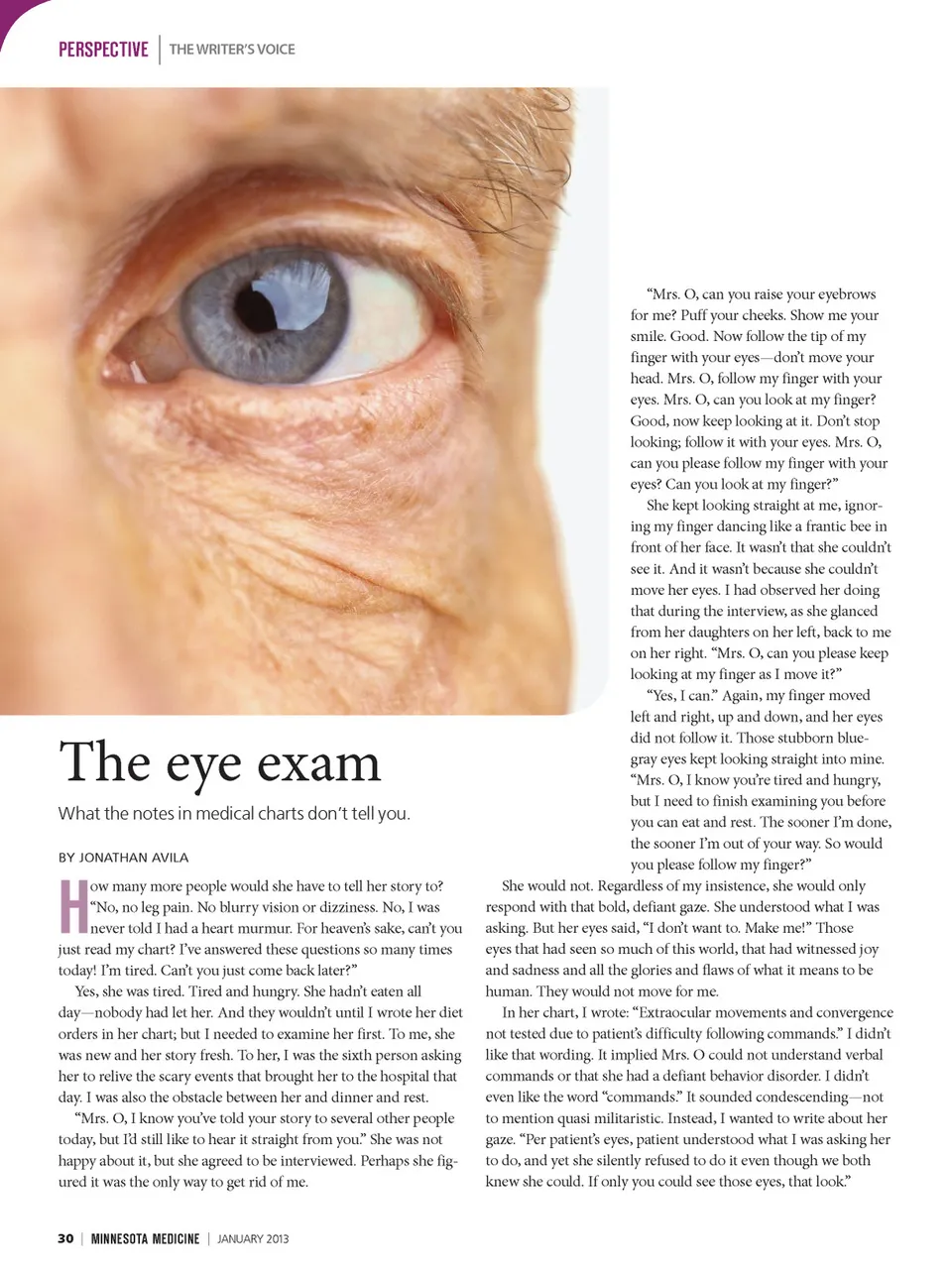 PERSPECTIVE | THE WRITER'S VOICE

The eye exam

What the notes in medical charts don't tell you.

BY JONATHAN AVILA

How many more people would she have to tell her story to? "No, no leg pain. No blurry vision or dizziness. No, I was never told I had a heart murmur. For heaven's sake, can't you just read my chart? I've answered these questions so many times today! I'm tired. Can't you just come back later?"

Yes, she was tired. Tired and hungry. She hadn't eaten all day—nobody had let her. And they wouldn't until I wrote her diet orders in her chart; but I needed to examine her first. To me, she was new and her story fresh. To her, I was the sixth person asking her to relive the scary events that brought her to the hospital that day. I was also the obstacle between her and dinner and rest.

"Mrs. O, I know you've told your story to several other people today, but I'd still like to hear it straight from you." She was not happy about it, but she agreed to be interviewed. Perhaps she figured it was the only way to get rid of me.

"Mrs. O, can you raise your eyebrows for me? Puff your cheeks. Show me your smile. Good. Now follow the tip of my finger with your eyes—don't move your head. Mrs. O, follow my finger with your eyes. Mrs. O, can you look at my finger? Good, now keep looking at it. Don't stop looking; follow it with your eyes. Mrs. O, can you please follow my finger with your eyes? Can you look at my finger?"

She kept looking straight at me, ignoring my finger dancing like a frantic bee in front of her face. It wasn't that she couldn't see it. And it wasn't because she couldn't move her eyes. I had observed her doing that during the interview, as she glanced from her daughters on her left, back to me on her right. "Mrs. O, can you please keep looking at my finger as I move it?"

"Yes, I can." Again, my finger moved left and right, up and down, and her eyes did not follow it. Those stubborn blue-gray eyes kept looking straight into mine. "Mrs. O, I know you're tired and hungry, but I need to finish examining you before you can eat and rest. The sooner I'm done, the sooner I'm out of your way. So would you please follow my finger?"

She would not. Regardless of my insistence, she would only respond with that bold, defiant gaze. She understood what I was asking. But her eyes said, "I don't want to. Make me!" Those eyes that had seen so much of this world, that had witnessed joy and sadness and all the glories and flaws of what it means to be human. They would not move for me.

In her chart, I wrote: "Extraocular movements and convergence not tested due to patient's difficulty following commands." I didn't like that wording. It implied Mrs. O could not understand verbal commands or that she had a defiant behavior disorder. I didn't even like the word "commands." It sounded condescending—not to mention quasi militaristic. Instead, I wanted to write about her gaze. "Per patient's eyes, patient understood what I was asking her to do, and yet she silently refused to do it even though we both knew she could. If only you could see those eyes, that look."

30 | MINNESOTA MEDICINE | JANUARY 2013